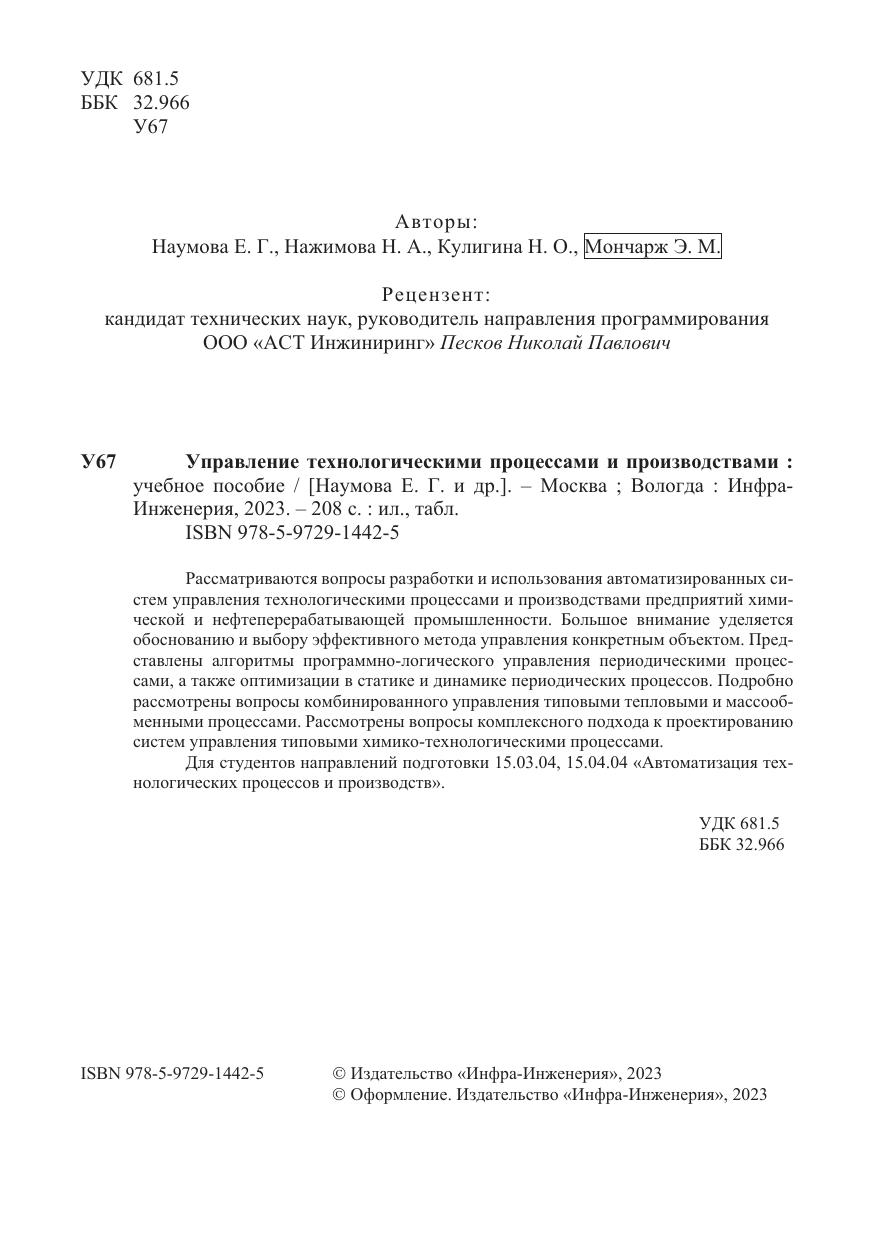 УДК 681.5
ББК 32.966
У67

Авторы:
Наумова Е. Г., Нажимова Н. А., Кулигина Н. О., Мончарж Э. М.

Рецензент:
кандидат технических наук, руководитель направления программирования ООО «АСТ Инжиниринг» Песков Николай Павлович

У67 Управление технологическими процессами и производствами : учебное пособие / [Наумова Е. Г. и др.]. – Москва ; Вологда : Инфра-Инженерия, 2023. – 208 с. : ил., табл.
ISBN 978-5-9729-1442-5

Рассматриваются вопросы разработки и использования автоматизированных систем управления технологическими процессами и производствами предприятий химической и нефтеперерабатывающей промышленности. Большое внимание уделяется обоснованию и выбору эффективного метода управления конкретным объектом. Представлены алгоритмы программно-логического управления периодическими процессами, а также оптимизации в статике и динамике периодических процессов. Подробно рассмотрены вопросы комбинированного управления типовыми тепловыми и массообменными процессами. Рассмотрены вопросы комплексного подхода к проектированию систем управления типовыми химико-технологическими процессами.

Для студентов направлений подготовки 15.03.04, 15.04.04 «Автоматизация технологических процессов и производств».

УДК 681.5
ББК 32.966

ISBN 978-5-9729-1442-5

© Издательство «Инфра-Инженерия», 2023
© Оформление. Издательство «Инфра-Инженерия», 2023